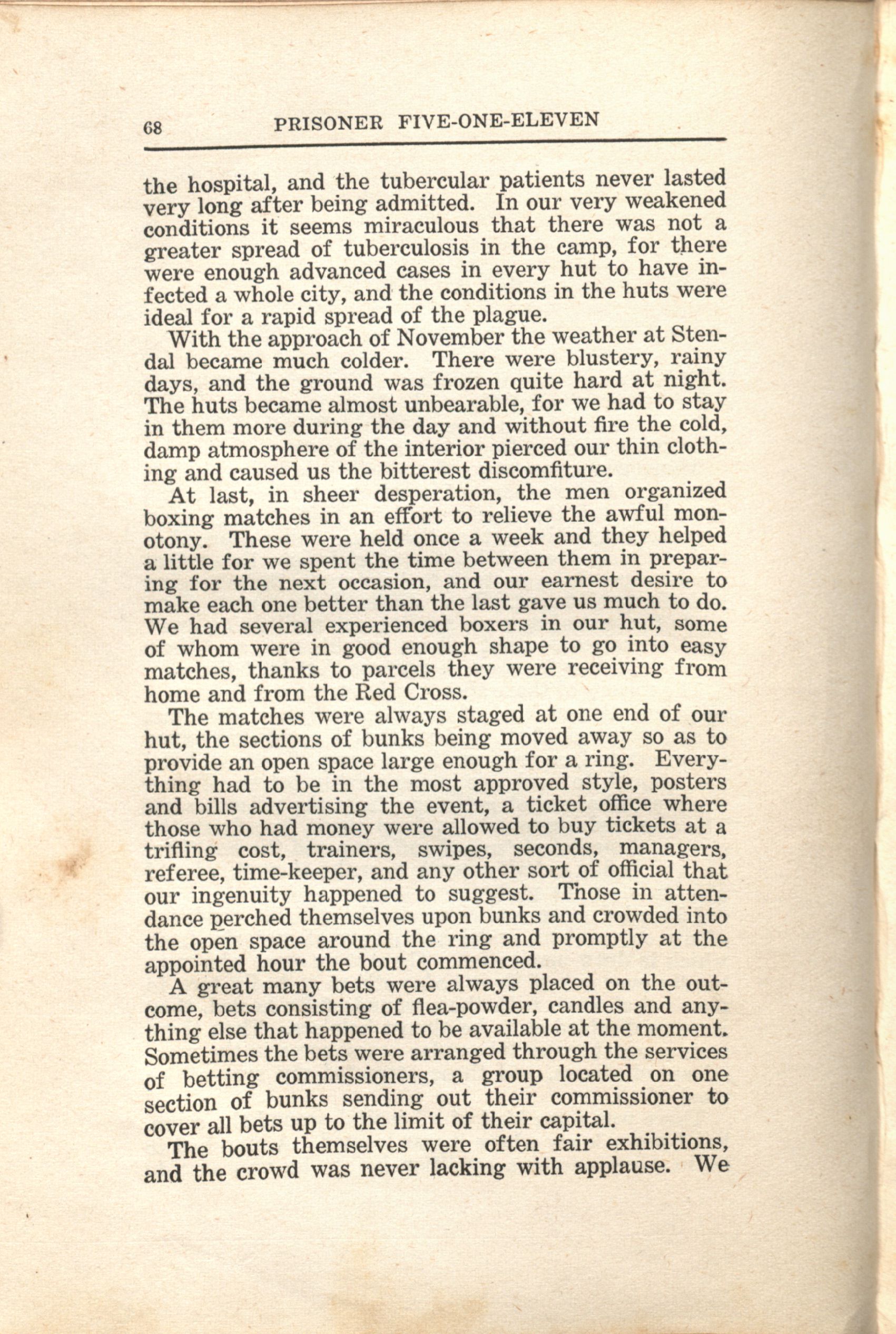 68 PRISONER FIVE-ONE-ELEVEN

the hospital, and the tubercular patients never lasted very long after being admitted. In our very weakened conditions it seems miraculous that there was not a greater spread of tuberculosis in the camp, for there were enough advanced cases in every hut to have infected a whole city, and the conditions in the huts were ideal for a rapid spread of the plague.

With the approach of November the weather at Stendal became much colder. There were blustery, rainy days, and the ground was frozen quite hard at night. The huts became almost unbearable, for we had to stay in them more during the day and without fire the cold, damp atmosphere of the interior pierced our thin clothing and caused us the bitterest discomfiture.

At last, in sheer desperation, the men organized boxing matches in an effort to relieve the awful monotony. These were held once a week and they helped a little for we spent the time between them in preparing for the next occasion, and our earnest desire to make each one better than the last gave us much to do. We had several experienced boxers in our hut, some of whom were in good enough shape to go into easy matches, thanks to parcels they were receiving from home and from the Red Cross.

The matches were always staged at one end of our hut, the sections of bunks being moved away so as to provide an open space large enough for a ring. Everything had to be in the most approved style, posters and bills advertising the event, a ticket office where those who had money were allowed to buy tickets at a trifling cost, trainers, swipes, seconds, managers, referee, time-keeper, and any other sort of official that our ingenuity happened to suggest. Those in attendance perched themselves upon bunks and crowded into the open space around the ring and promptly at the appointed hour the bout commenced.

A great many bets were always placed on the outcome, bets consisting of flea-powder, candles and anything else that happened to be available at the moment. Sometimes the bets were arranged through the services of betting commissioners, a group located on one section of bunks sending out their commissioner to cover all bets up to the limit of their capital.

The bouts themselves were often fair exhibitions, and the crowd was never lacking with applause. We